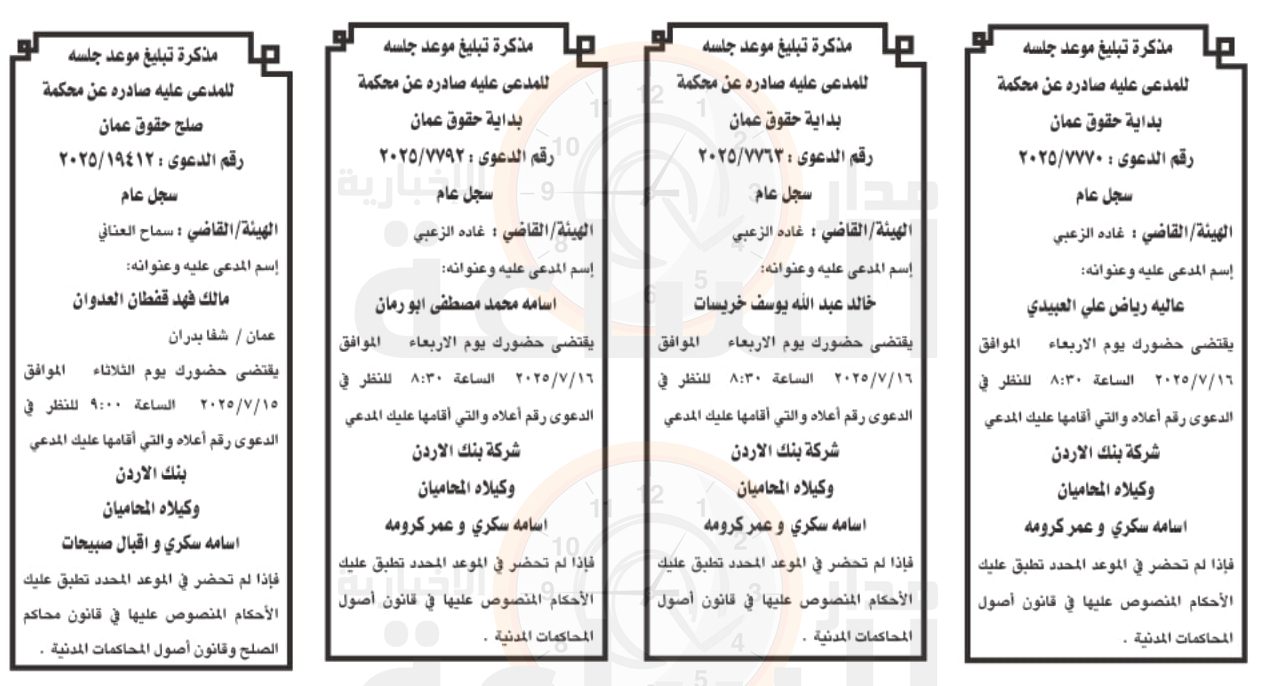 مذكرة تبليغ موعد جلسه
للمدعى عليه صادره عن محكمة
بداية حقوق عمان
رقم الدعوى : ٢٠٢٥/٧٧٧٠
سجل عام
الهيئة/القاضي : غاده الزعبي
إسم المدعى عليه وعنوانه:
عاليه رياض علي العبيدي
يقتضى حضورك يوم الاربعاء الموافق ٢٠٢٥/٧/١٦ الساعة ٨:٣٠ للنظر في الدعوى رقم أعلاه والتي أقامها عليك المدعي
شركة بنك الاردن
وكيلاه المحاميان
اسامه سكري و عمر كرومه
فإذا لم تحضر في الموعد المحدد تطبق عليك الأحكام المنصوص عليها في قانون أصول المحاكمات المدنية .

مذكرة تبليغ موعد جلسه
للمدعى عليه صادره عن محكمة
بداية حقوق عمان
رقم الدعوى : ٢٠٢٥/٧٧٦٣
سجل عام
الهيئة/القاضي : غاده الزعبي
إسم المدعى عليه وعنوانه:
خالد عبد الله يوسف خريسات
يقتضى حضورك يوم الاربعاء الموافق ٢٠٢٥/٧/١٦ الساعة ٨:٣٠ للنظر في الدعوى رقم أعلاه والتي أقامها عليك المدعي
شركة بنك الاردن
وكيلاه المحاميان
اسامه سكري و عمر كرومه
فإذا لم تحضر في الموعد المحدد تطبق عليك الأحكام المنصوص عليها في قانون أصول المحاكمات المدنية .

مذكرة تبليغ موعد جلسه
للمدعى عليه صادره عن محكمة
بداية حقوق عمان
رقم الدعوى : ٢٠٢٥/٧٧٩٢
سجل عام
الهيئة/القاضي : غاده الزعبي
إسم المدعى عليه وعنوانه:
اسامه محمد مصطفى ابو رمان
يقتضى حضورك يوم الاربعاء الموافق ٢٠٢٥/٧/١٦ الساعة ٨:٣٠ للنظر في الدعوى رقم أعلاه والتي أقامها عليك المدعي
شركة بنك الاردن
وكيلاه المحاميان
اسامه سكري و عمر كرومه
فإذا لم تحضر في الموعد المحدد تطبق عليك الأحكام المنصوص عليها في قانون أصول المحاكمات المدنية .

مذكرة تبليغ موعد جلسه
للمدعى عليه صادره عن محكمة
صلح حقوق عمان
رقم الدعوى : ٢٠٢٥/١٩٤١٢
سجل عام
الهيئة/القاضي : سماح العناني
إسم المدعى عليه وعنوانه:
مالك فهد قفطان العدوان
عمان / شفا بدران
يقتضى حضورك يوم الثلاثاء الموافق ٢٠٢٥/٧/١٥ الساعة ٩:٠٠ للنظر في الدعوى رقم أعلاه والتي أقامها عليك المدعي
بنك الاردن
وكيلاه المحاميان
اسامه سكري و اقبال صبيحات
فإذا لم تحضر في الموعد المحدد تطبق عليك الأحكام المنصوص عليها في قانون محاكم الصلح وقانون أصول المحاكمات المدنية .